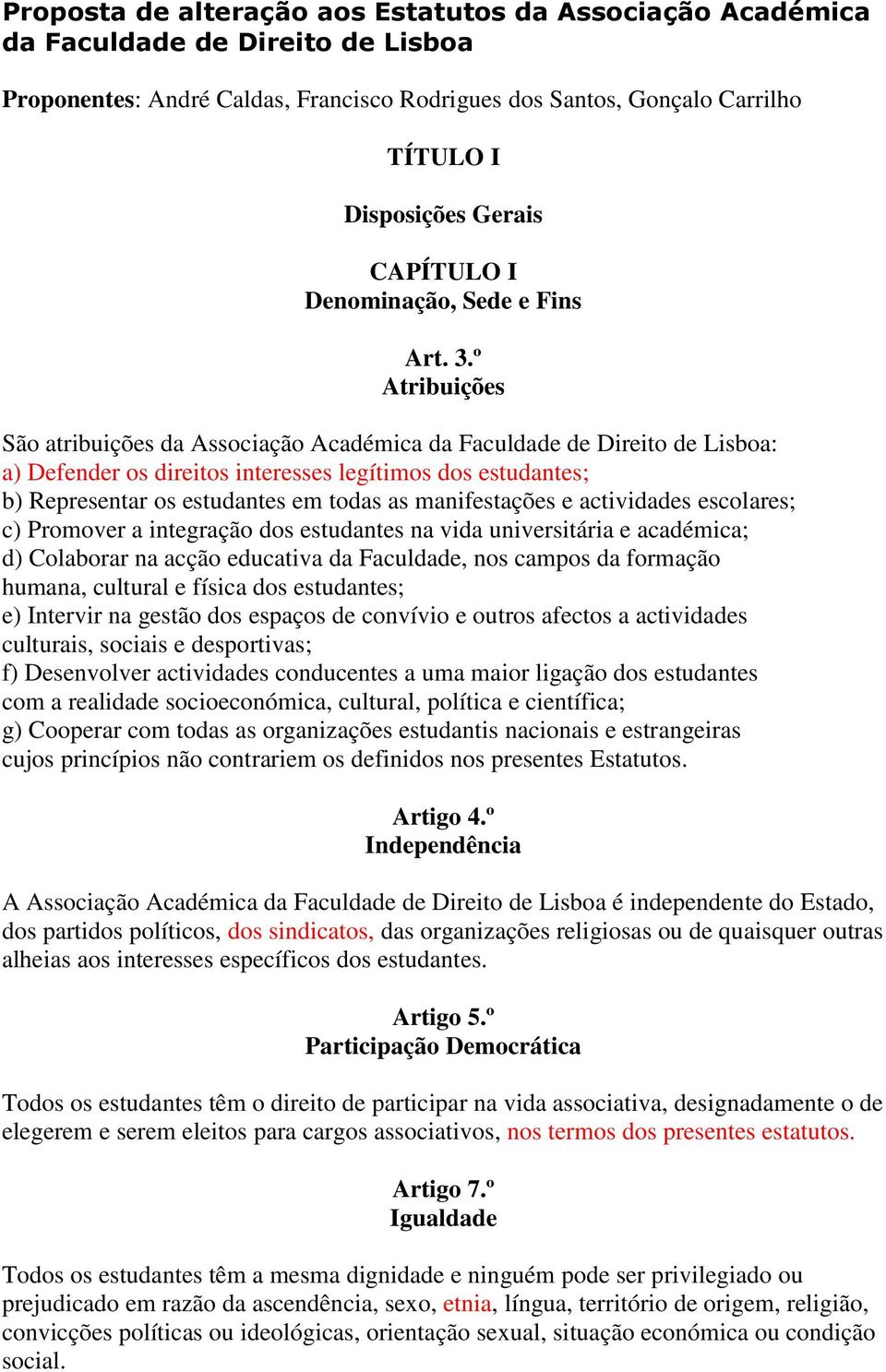 Proposta de alteração aos Estatutos da Associação Académica da Faculdade de Direito de Lisboa

Proponentes: André Caldas, Francisco Rodrigues dos Santos, Gonçalo Carrilho

TÍTULO I

Disposições Gerais

CAPÍTULO I
Denominação, Sede e Fins

Art. 3.º
Atribuições

São atribuições da Associação Académica da Faculdade de Direito de Lisboa:
a) Defender os direitos interesses legítimos dos estudantes;
b) Representar os estudantes em todas as manifestações e actividades escolares;
c) Promover a integração dos estudantes na vida universitária e académica;
d) Colaborar na acção educativa da Faculdade, nos campos da formação humana, cultural e física dos estudantes;
e) Intervir na gestão dos espaços de convívio e outros afectos a actividades culturais, sociais e desportivas;
f) Desenvolver actividades conducentes a uma maior ligação dos estudantes com a realidade socioeconómica, cultural, política e científica;
g) Cooperar com todas as organizações estudantis nacionais e estrangeiras cujos princípios não contrariem os definidos nos presentes Estatutos.

Artigo 4.º
Independência

A Associação Académica da Faculdade de Direito de Lisboa é independente do Estado, dos partidos políticos, dos sindicatos, das organizações religiosas ou de quaisquer outras alheias aos interesses específicos dos estudantes.

Artigo 5.º
Participação Democrática

Todos os estudantes têm o direito de participar na vida associativa, designadamente o de elegerem e serem eleitos para cargos associativos, nos termos dos presentes estatutos.

Artigo 7.º
Igualdade

Todos os estudantes têm a mesma dignidade e ninguém pode ser privilegiado ou prejudicado em razão da ascendência, sexo, etnia, língua, território de origem, religião, convicções políticas ou ideológicas, orientação sexual, situação económica ou condição social.